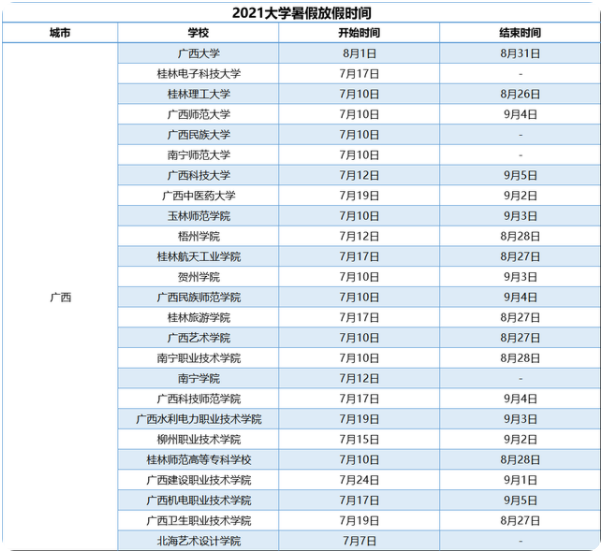 2021大学暑假放假时间

| 城市 | 学校 | 开始时间 | 结束时间 |
|---|---|---|---|
| 广西 | 广西大学 | 8月1日 | 8月31日 |
| | 桂林电子科技大学 | 7月17日 | - |
| | 桂林理工大学 | 7月10日 | 8月26日 |
| | 广西师范大学 | 7月10日 | 9月4日 |
| | 广西民族大学 | 7月10日 | - |
| | 南宁师范大学 | 7月10日 | - |
| | 广西科技大学 | 7月12日 | 9月5日 |
| | 广西中医药大学 | 7月19日 | 9月2日 |
| | 玉林师范学院 | 7月10日 | 9月3日 |
| | 梧州学院 | 7月12日 | 8月28日 |
| | 桂林航天工业学院 | 7月17日 | 8月27日 |
| | 贺州学院 | 7月10日 | 9月3日 |
| | 广西民族师范学院 | 7月10日 | 9月4日 |
| | 桂林旅游学院 | 7月17日 | 8月27日 |
| | 广西艺术学院 | 7月10日 | 8月27日 |
| | 南宁职业技术学院 | 7月10日 | 8月28日 |
| | 南宁学院 | 7月12日 | - |
| | 广西科技师范学院 | 7月17日 | 9月4日 |
| | 广西水利电力职业技术学院 | 7月19日 | 9月3日 |
| | 柳州职业技术学院 | 7月15日 | 9月2日 |
| | 桂林师范高等专科学校 | 7月10日 | 8月28日 |
| | 广西建设职业技术学院 | 7月24日 | 9月1日 |
| | 广西机电职业技术学院 | 7月17日 | 9月5日 |
| | 广西卫生职业技术学院 | 7月19日 | 8月27日 |
| | 北海艺术设计学院 | 7月7日 | - |